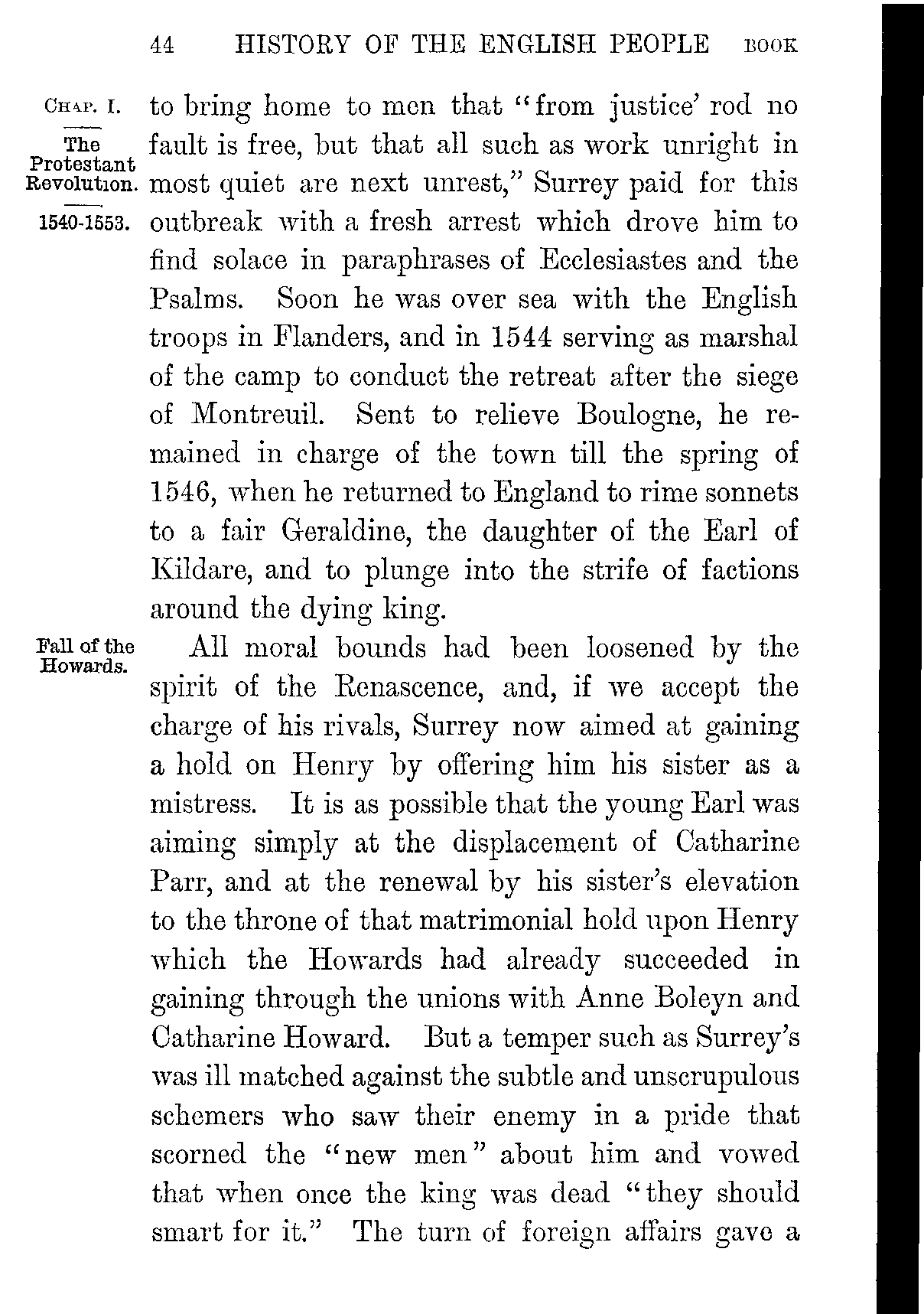 44 HISTORY OF THE ENGLISH PEOPLE BOOK

CHAP. I.

The Protestant Revolution.

1540-1553.

to bring home to men that "from justice' rod no fault is free, but that all such as work unright in most quiet are next unrest," Surrey paid for this outbreak with a fresh arrest which drove him to find solace in paraphrases of Ecclesiastes and the Psalms. Soon he was over sea with the English troops in Flanders, and in 1544 serving as marshal of the camp to conduct the retreat after the siege of Montreuil. Sent to relieve Boulogne, he remained in charge of the town till the spring of 1546, when he returned to England to rime sonnets to a fair Geraldine, the daughter of the Earl of Kildare, and to plunge into the strife of factions around the dying king.

Fall of the Howards.

All moral bounds had been loosened by the spirit of the Renascence, and, if we accept the charge of his rivals, Surrey now aimed at gaining a hold on Henry by offering him his sister as a mistress. It is as possible that the young Earl was aiming simply at the displacement of Catharine Parr, and at the renewal by his sister's elevation to the throne of that matrimonial hold upon Henry which the Howards had already succeeded in gaining through the unions with Anne Boleyn and Catharine Howard. But a temper such as Surrey's was ill matched against the subtle and unscrupulous schemers who saw their enemy in a pride that scorned the "new men" about him and vowed that when once the king was dead "they should smart for it." The turn of foreign affairs gave a